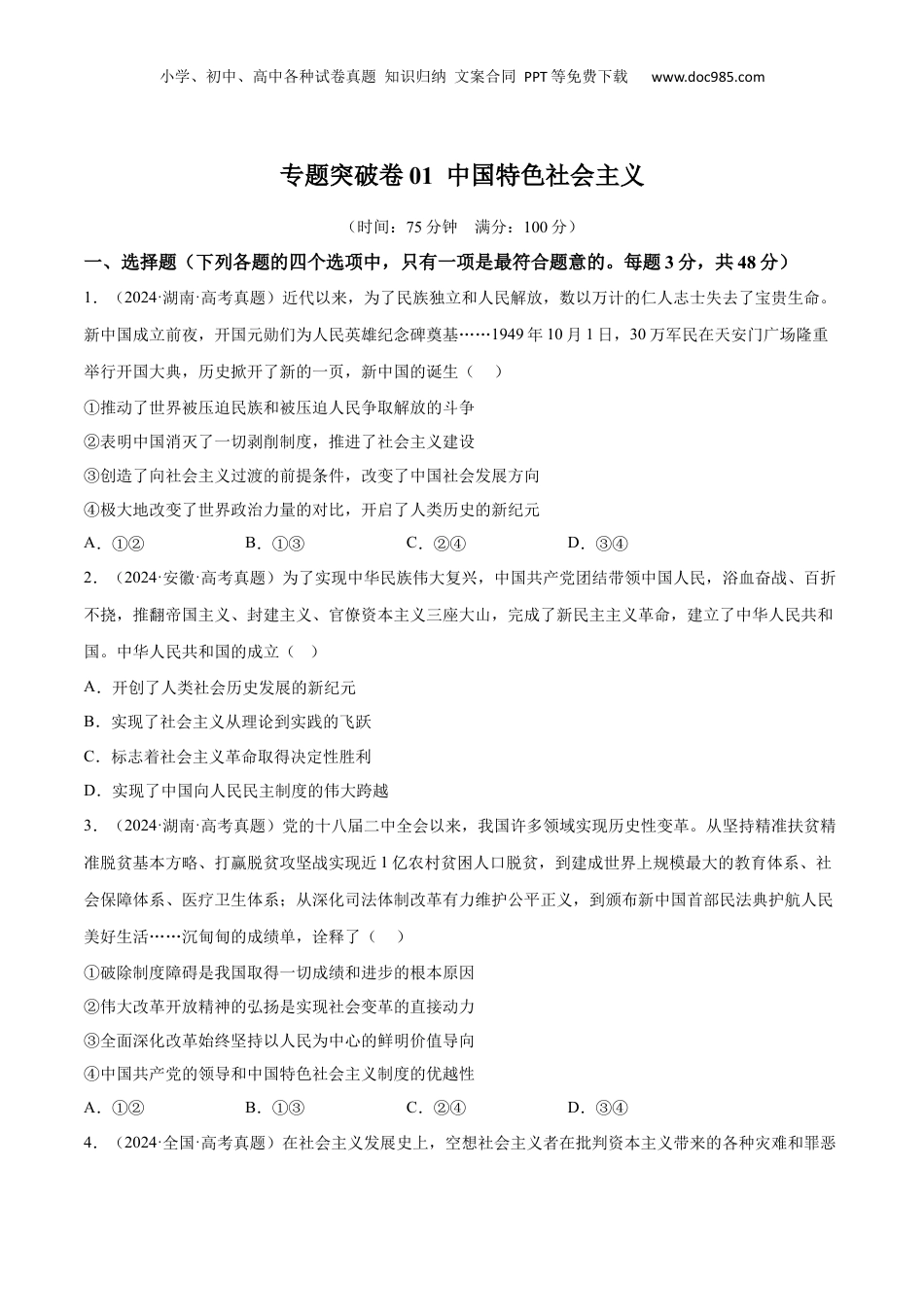 小学、初中、高中各种试卷真题 知识归纳 文案合同 PPT等免费下载 www.doc985.com

专题突破卷01 中国特色社会主义

（时间：75分钟 满分：100分）

一、选择题（下列各题的四个选项中，只有一项是最符合题意的。每题3分，共48分）

1．（2024·湖南·高考真题）近代以来，为了民族独立和人民解放，数以万计的仁人志士失去了宝贵生命。新中国成立前夜，开国元勋们为人民英雄纪念碑奠基……1949年10月1日，30万军民在天安门广场隆重举行开国大典，历史掀开了新的一页，新中国的诞生（ ）

①推动了世界被压迫民族和被压迫人民争取解放的斗争
②表明中国消灭了一切剥削制度，推进了社会主义建设
③创造了向社会主义过渡的前提条件，改变了中国社会发展方向
④极大地改变了世界政治力量的对比，开启了人类历史的新纪元

A．①② B．①③ C．②④ D．③④

2．（2024·安徽·高考真题）为了实现中华民族伟大复兴，中国共产党团结带领中国人民，浴血奋战、百折不挠，推翻帝国主义、封建主义、官僚资本主义三座大山，完成了新民主主义革命，建立了中华人民共和国。中华人民共和国的成立（ ）

A．开创了人类社会历史发展的新纪元
B．实现了社会主义从理论到实践的飞跃
C．标志着社会主义革命取得决定性胜利
D．实现了中国向人民民主制度的伟大跨越

3．（2024·湖南·高考真题）党的十八届二中全会以来，我国许多领域实现历史性变革。从坚持精准扶贫精准脱贫基本方略、打赢脱贫攻坚战实现近1亿农村贫困人口脱贫，到建成世界上规模最大的教育体系、社会保障体系、医疗卫生体系；从深化司法体制改革有力维护公平正义，到颁布新中国首部民法典护航人民美好生活……沉甸甸的成绩单，诠释了（ ）

①破除制度障碍是我国取得一切成绩和进步的根本原因
②伟大改革开放精神的弘扬是实现社会变革的直接动力
③全面深化改革始终坚持以人民为中心的鲜明价值导向
④中国共产党的领导和中国特色社会主义制度的优越性

A．①② B．①③ C．②④ D．③④

4．（2024·全国·高考真题）在社会主义发展史上，空想社会主义者在批判资本主义带来的各种灾难和罪恶